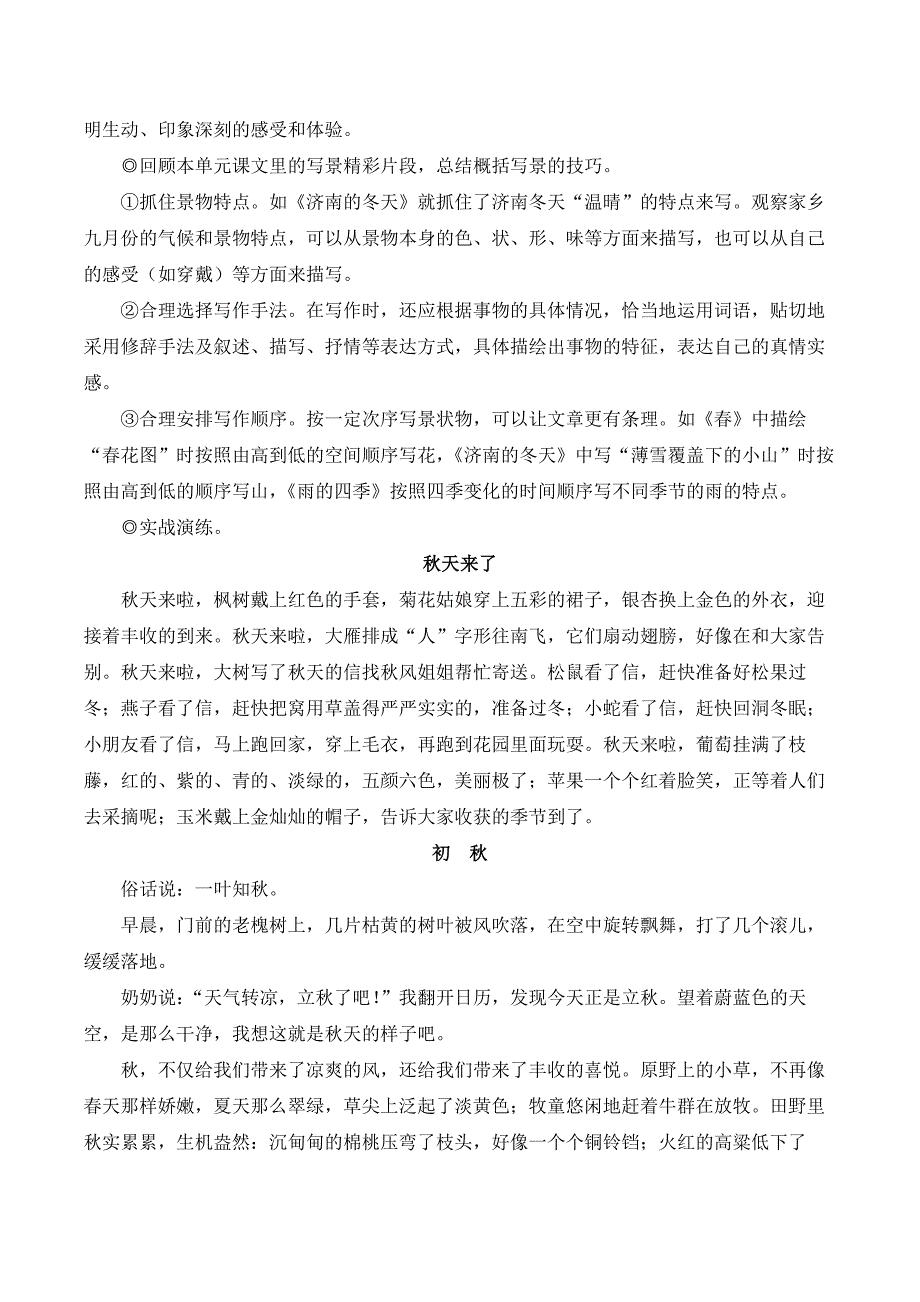 明生动、印象深刻的感受和体验。

◎回顾本单元课文里的写景精彩片段，总结概括写景的技巧。

①抓住景物特点。如《济南的冬天》就抓住了济南冬天“温晴”的特点来写。观察家乡九月份的气候和景物特点，可以从景物本身的色、状、形、味等方面来描写，也可以从自己的感受（如穿戴）等方面来描写。

②合理选择写作手法。在写作时，还应根据事物的具体情况，恰当地运用词语，贴切地采用修辞手法及叙述、描写、抒情等表达方式，具体描绘出事物的特征，表达自己的真情实感。

③合理安排写作顺序。按一定次序写景状物，可以让文章更有条理。如《春》中描绘“春花图”时按照由高到低的空间顺序写花，《济南的冬天》中写“薄雪覆盖下的小山”时按照由高到低的顺序写山，《雨的四季》按照四季变化的时间顺序写不同季节的雨的特点。

◎实战演练。

秋天来了

秋天来啦，枫树戴上红色的手套，菊花姑娘穿上五彩的裙子，银杏换上金色的外衣，迎接着丰收的到来。秋天来啦，大雁排成“人”字形往南飞，它们扇动翅膀，好像在和大家告别。秋天来啦，大树写了秋天的信找秋风姐姐帮忙寄送。松鼠看了信，赶快准备好松果过冬；燕子看了信，赶快把窝用草盖得严严实实的，准备过冬；小蛇看了信，赶快回洞冬眠；小朋友看了信，马上跑回家，穿上毛衣，再跑到花园里面玩耍。秋天来啦，葡萄挂满了枝藤，红的、紫的、青的、淡绿的，五颜六色，美丽极了；苹果一个个红着脸笑，正等着人们去采摘呢；玉米戴上金灿灿的帽子，告诉大家收获的季节到了。

初　秋

俗话说：一叶知秋。

早晨，门前的老槐树上，几片枯黄的树叶被风吹落，在空中旋转飘舞，打了几个滚儿，缓缓落地。

奶奶说：“天气转凉，立秋了吧！”我翻开日历，发现今天正是立秋。望着蔚蓝色的天空，是那么干净，我想这就是秋天的样子吧。

秋，不仅给我们带来了凉爽的风，还给我们带来了丰收的喜悦。原野上的小草，不再像春天那样娇嫩，夏天那么翠绿，草尖上泛起了淡黄色；牧童悠闲地赶着牛群在放牧。田野里秋实累累，生机盎然：沉甸甸的棉桃压弯了枝头，好像一个个铜铃铛；火红的高粱低下了